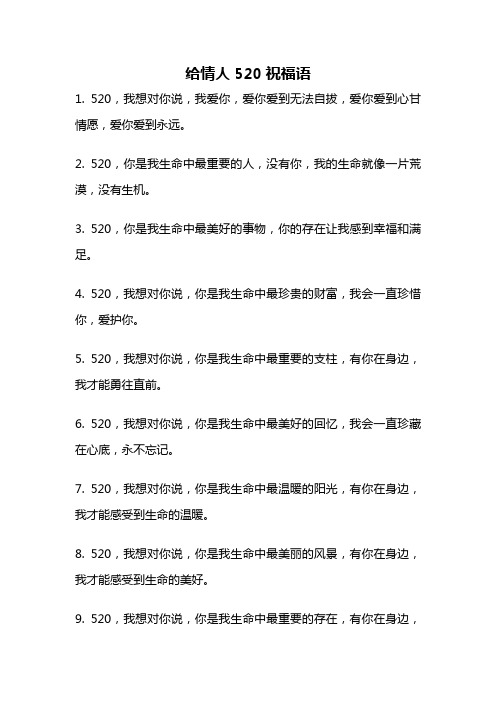 给情人 520 祝福语

1. 520，我想对你说，我爱你，爱你爱到无法自拔，爱你爱到心甘情愿，爱你爱到永远。

2. 520，你是我生命中最重要的人，没有你，我的生命就像一片荒漠，没有生机。

3. 520，你是我生命中最美好的事物，你的存在让我感到幸福和满足。

4. 520，我想对你说，你是我生命中最珍贵的财富，我会一直珍惜你，爱护你。

5. 520，我想对你说，你是我生命中最重要的支柱，有你在身边，我才能勇往直前。

6. 520，我想对你说，你是我生命中最美好的回忆，我会一直珍藏在心底，永不忘记。

7. 520，我想对你说，你是我生命中最温暖的阳光，有你在身边，我才能感受到生命的温暖。

8. 520，我想对你说，你是我生命中最美丽的风景，有你在身边，我才能感受到生命的美好。

9. 520，我想对你说，你是我生命中最重要的存在，有你在身边，